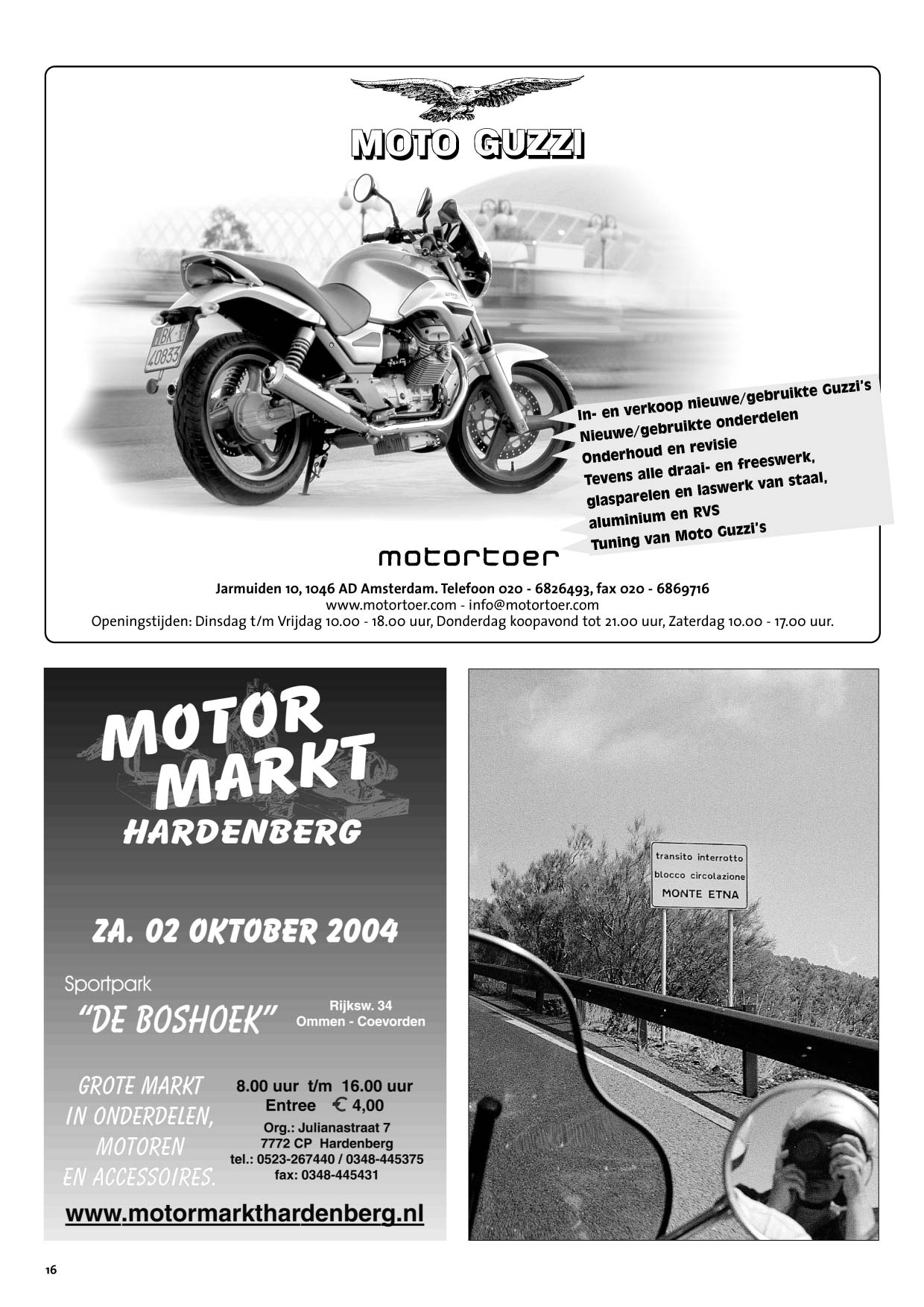 MOTO GUZZI

BK 40833

In- en verkoop nieuwe/gebruikte Guzzi's
Nieuwe/gebruikte onderdelen
Onderhoud en revisie
Tevens alle draai- en freeswerk, glasparelen en laswerk van staal, aluminium en RVS
Tuning van Moto Guzzi's

motortoer

Jarmuiden 10, 1046 AD Amsterdam. Telefoon 020 - 6826493, fax 020 - 6869716
www.motortoer.com - info@motortoer.com
Openingstijden: Dinsdag t/m Vrijdag 10.00 - 18.00 uur, Donderdag koopavond tot 21.00 uur, Zaterdag 10.00 - 17.00 uur.

MOTOR MARKT
HARDENBERG

ZA. 02 OKTOBER 2004

Sportpark
"DE BOSHOEK"
Rijksw. 34
Ommen - Coevorden

GROTE MARKT IN ONDERDELEN, MOTOREN EN ACCESSOIRES.

8.00 uur t/m 16.00 uur
Entree € 4,00
Org.: Julianastraat 7
7772 CP Hardenberg
tel.: 0523-267440 / 0348-445375
fax: 0348-445431

www.motormarkthardenberg.nl

transito interrotto
blocco circolazione
MONTE ETNA

16